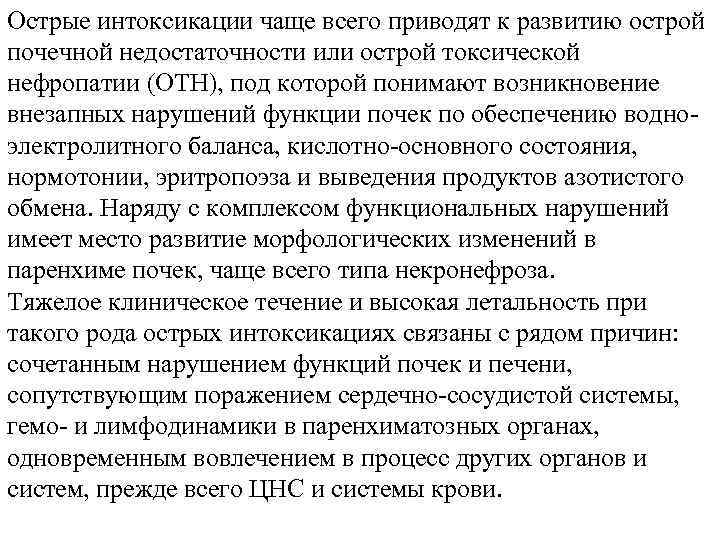 Острые интоксикации чаще всего приводят к развитию острой почечной недостаточности или острой токсической нефропатии (ОТН), под которой понимают возникновение внезапных нарушений функции почек по обеспечению водно-электролитного баланса, кислотно-основного состояния, нормотонии, эритропоэза и выведения продуктов азотистого обмена. Наряду с комплексом функциональных нарушений имеет место развитие морфологических изменений в паренхиме почек, чаще всего типа некронефроза.
Тяжелое клиническое течение и высокая летальность при такого рода острых интоксикациях связаны с рядом причин: сочетанным нарушением функций почек и печени, сопутствующим поражением сердечно-сосудистой системы, гемо- и лимфодинамики в паренхиматозных органах, одновременным вовлечением в процесс других органов и систем, прежде всего ЦНС и системы крови.